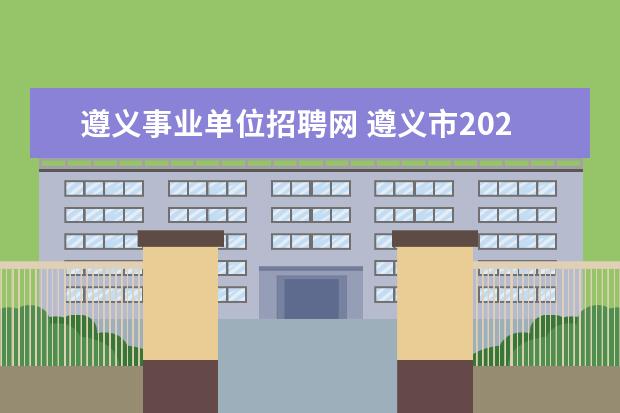 遵义事业单位招聘网 遵义市202